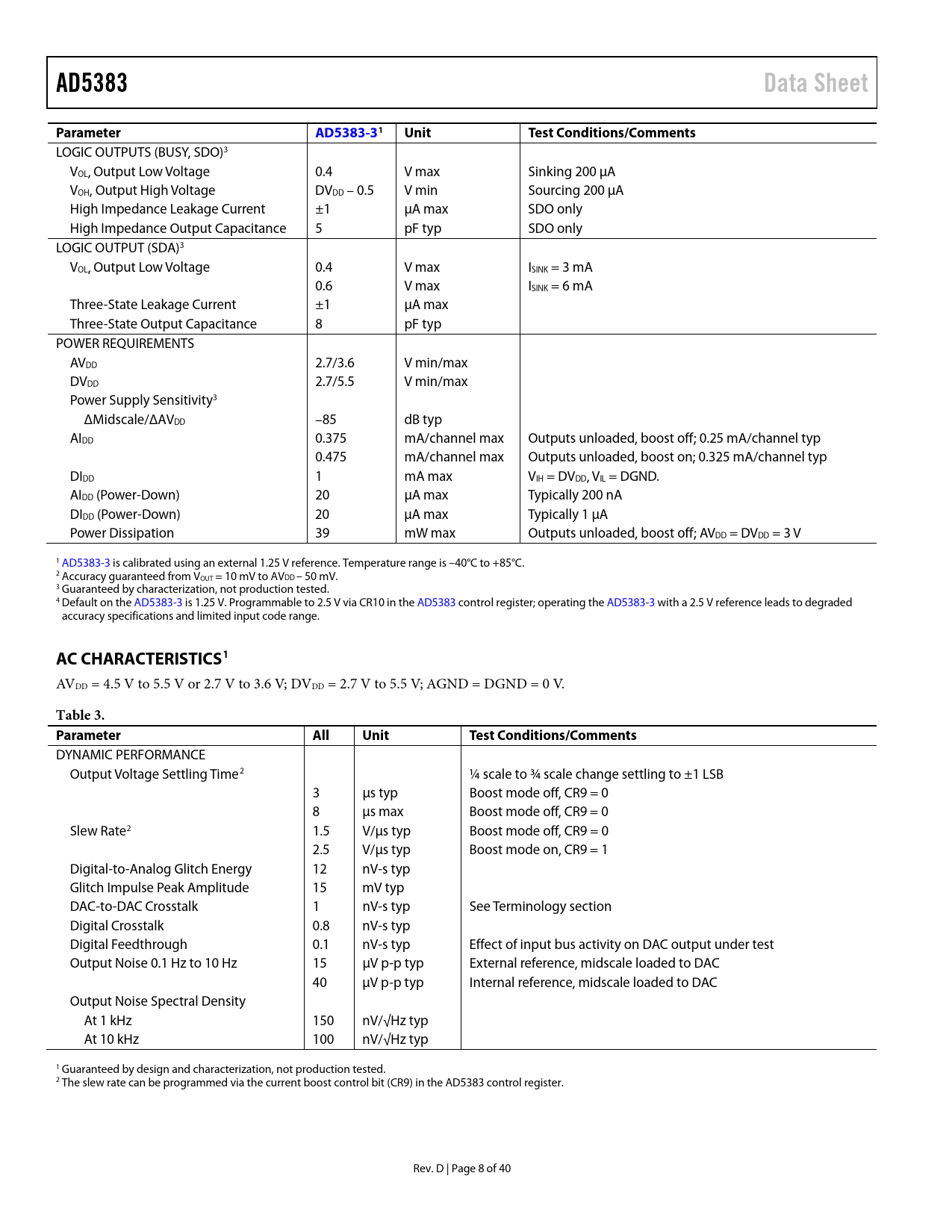 AD5383 Data Sheet

| Parameter | AD5383-3$^1$ | Unit | Test Conditions/Comments |
|---|---|---|---|
| LOGIC OUTPUTS (BUSY, SDO)$^3$ | | | |
| $V_{OL}$, Output Low Voltage | 0.4 | V max | Sinking 200 µA |
| $V_{OH}$, Output High Voltage | $DV_{DD}$ – 0.5 | V min | Sourcing 200 µA |
| High Impedance Leakage Current | ±1 | µA max | SDO only |
| High Impedance Output Capacitance | 5 | pF typ | SDO only |
| LOGIC OUTPUT (SDA)$^3$ | | | |
| $V_{OL}$, Output Low Voltage | 0.4 | V max | $I_{SINK}$ = 3 mA |
| | 0.6 | V max | $I_{SINK}$ = 6 mA |
| Three-State Leakage Current | ±1 | µA max | |
| Three-State Output Capacitance | 8 | pF typ | |
| POWER REQUIREMENTS | | | |
| $AV_{DD}$ | 2.7/3.6 | V min/max | |
| $DV_{DD}$ | 2.7/5.5 | V min/max | |
| Power Supply Sensitivity$^3$ | | | |
| ΔMidscale/Δ$AV_{DD}$ | –85 | dB typ | |
| $AI_{DD}$ | 0.375 | mA/channel max | Outputs unloaded, boost off; 0.25 mA/channel typ |
| | 0.475 | mA/channel max | Outputs unloaded, boost on; 0.325 mA/channel typ |
| $DI_{DD}$ | 1 | mA max | $V_{IH}$ = $DV_{DD}$, $V_{IL}$ = DGND. |
| $AI_{DD}$ (Power-Down) | 20 | µA max | Typically 200 nA |
| $DI_{DD}$ (Power-Down) | 20 | µA max | Typically 1 µA |
| Power Dissipation | 39 | mW max | Outputs unloaded, boost off; $AV_{DD}$ = $DV_{DD}$ = 3 V |

$^1$ AD5383-3 is calibrated using an external 1.25 V reference. Temperature range is –40°C to +85°C.
$^2$ Accuracy guaranteed from $V_{OUT}$ = 10 mV to $AV_{DD}$ – 50 mV.
$^3$ Guaranteed by characterization, not production tested.
$^4$ Default on the AD5383-3 is 1.25 V. Programmable to 2.5 V via CR10 in the AD5383 control register; operating the AD5383-3 with a 2.5 V reference leads to degraded accuracy specifications and limited input code range.

AC CHARACTERISTICS$^1$

$AV_{DD}$ = 4.5 V to 5.5 V or 2.7 V to 3.6 V; $DV_{DD}$ = 2.7 V to 5.5 V; AGND = DGND = 0 V.

Table 3.

| Parameter | All | Unit | Test Conditions/Comments |
|---|---|---|---|
| DYNAMIC PERFORMANCE | | | |
| Output Voltage Settling Time$^2$ | | | ¼ scale to ¾ scale change settling to ±1 LSB |
| | 3 | µs typ | Boost mode off, CR9 = 0 |
| | 8 | µs max | Boost mode off, CR9 = 0 |
| Slew Rate$^2$ | 1.5 | V/µs typ | Boost mode off, CR9 = 0 |
| | 2.5 | V/µs typ | Boost mode on, CR9 = 1 |
| Digital-to-Analog Glitch Energy | 12 | nV-s typ | |
| Glitch Impulse Peak Amplitude | 15 | mV typ | |
| DAC-to-DAC Crosstalk | 1 | nV-s typ | See Terminology section |
| Digital Crosstalk | 0.8 | nV-s typ | |
| Digital Feedthrough | 0.1 | nV-s typ | Effect of input bus activity on DAC output under test |
| Output Noise 0.1 Hz to 10 Hz | 15 | µV p-p typ | External reference, midscale loaded to DAC |
| | 40 | µV p-p typ | Internal reference, midscale loaded to DAC |
| Output Noise Spectral Density | | | |
| At 1 kHz | 150 | nV/√Hz typ | |
| At 10 kHz | 100 | nV/√Hz typ | |

$^1$ Guaranteed by design and characterization, not production tested.
$^2$ The slew rate can be programmed via the current boost control bit (CR9) in the AD5383 control register.

Rev. D | Page 8 of 40